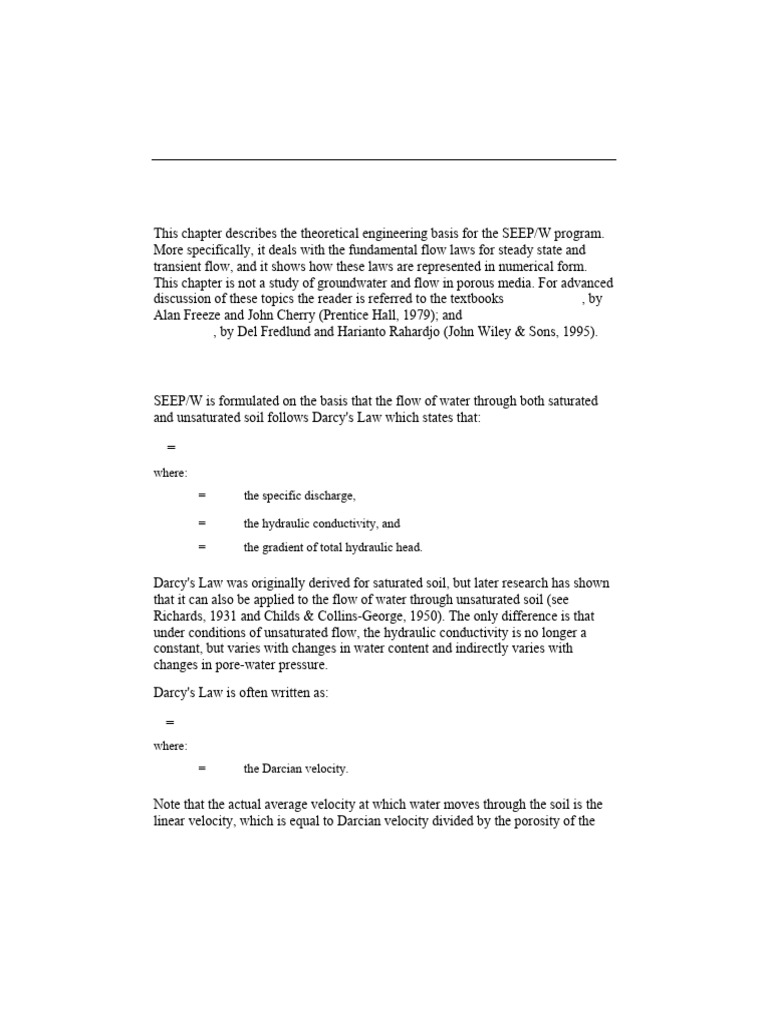 This chapter describes the theoretical engineering basis for the SEEP/W program. More specifically, it deals with the fundamental flow laws for steady state and transient flow, and it shows how these laws are represented in numerical form. This chapter is not a study of groundwater and flow in porous media. For advanced discussion of these topics the reader is referred to the textbooks , by Alan Freeze and John Cherry (Prentice Hall, 1979); and , by Del Fredlund and Harianto Rahardjo (John Wiley & Sons, 1995).

SEEP/W is formulated on the basis that the flow of water through both saturated and unsaturated soil follows Darcy's Law which states that:

=

where:

= the specific discharge,

= the hydraulic conductivity, and

= the gradient of total hydraulic head.

Darcy's Law was originally derived for saturated soil, but later research has shown that it can also be applied to the flow of water through unsaturated soil (see Richards, 1931 and Childs & Collins-George, 1950). The only difference is that under conditions of unsaturated flow, the hydraulic conductivity is no longer a constant, but varies with changes in water content and indirectly varies with changes in pore-water pressure.

Darcy's Law is often written as:

=

where:

= the Darcian velocity.

Note that the actual average velocity at which water moves through the soil is the linear velocity, which is equal to Darcian velocity divided by the porosity of the